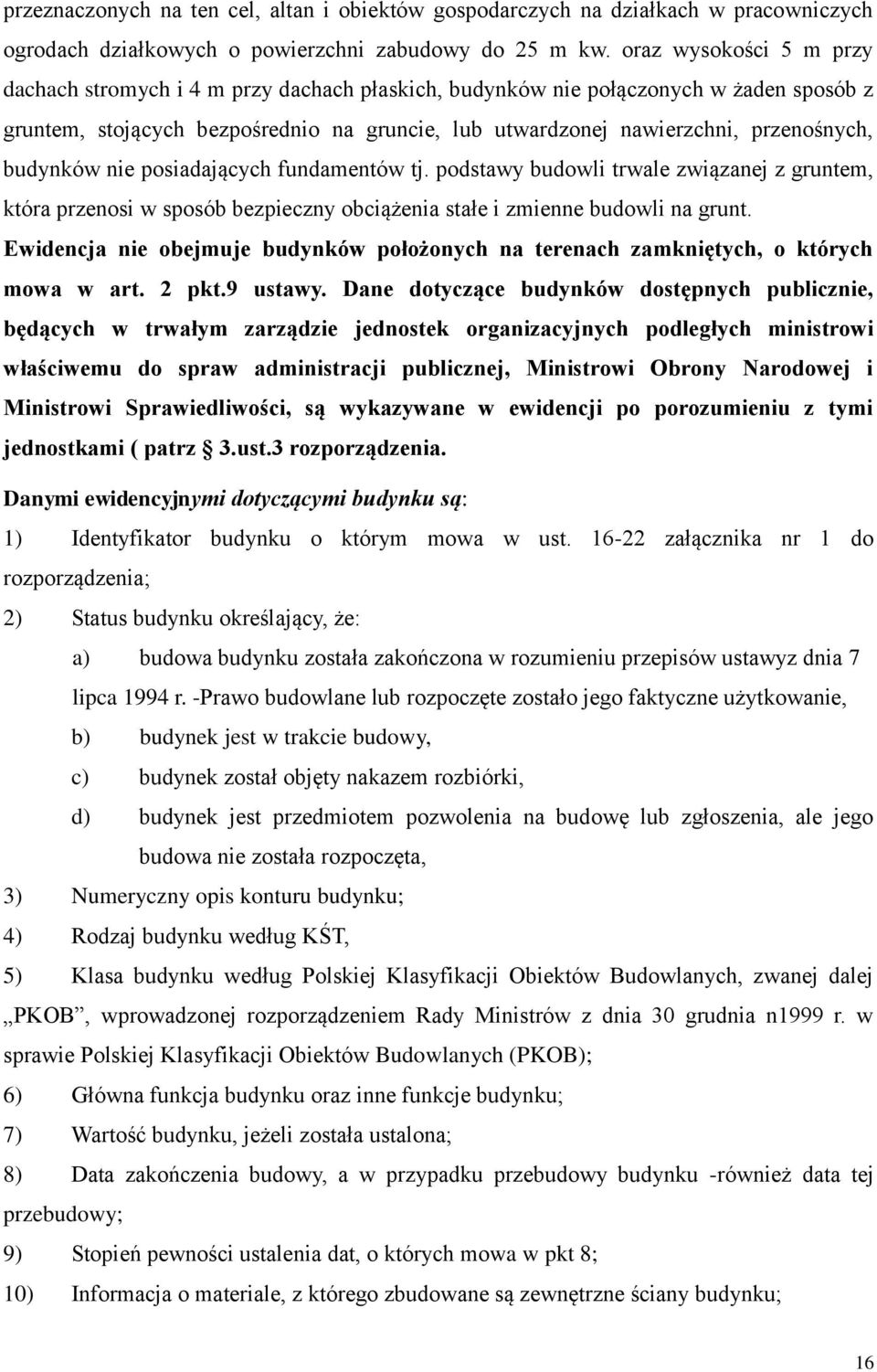 przeznaczonych na ten cel, altan i obiektów gospodarczych na działkach w pracowniczych ogrodach działkowych o powierzchni zabudowy do 25 m kw. oraz wysokości 5 m przy dachach stromych i 4 m przy dachach płaskich, budynków nie połączonych w żaden sposób z gruntem, stojących bezpośrednio na gruncie, lub utwardzonej nawierzchni, przenośnych, budynków nie posiadających fundamentów tj. podstawy budowli trwale związanej z gruntem, która przenosi w sposób bezpieczny obciążenia stałe i zmienne budowli na grunt. Ewidencja nie obejmuje budynków położonych na terenach zamkniętych, o których mowa w art. 2 pkt.9 ustawy. Dane dotyczące budynków dostępnych publicznie, będących w trwałym zarządzie jednostek organizacyjnych podległych ministrowi właściwemu do spraw administracji publicznej, Ministrowi Obrony Narodowej i Ministrowi Sprawiedliwości, są wykazywane w ewidencji po porozumieniu z tymi jednostkami ( patrz 3.ust.3 rozporządzenia.

Danymi ewidencyjnymi dotyczącymi budynku są:

1) Identyfikator budynku o którym mowa w ust. 16-22 załącznika nr 1 do rozporządzenia;

2) Status budynku określający, że:

a) budowa budynku została zakończona w rozumieniu przepisów ustawyz dnia 7 lipca 1994 r. -Prawo budowlane lub rozpoczęte zostało jego faktyczne użytkowanie,

b) budynek jest w trakcie budowy,

c) budynek został objęty nakazem rozbiórki,

d) budynek jest przedmiotem pozwolenia na budowę lub zgłoszenia, ale jego budowa nie została rozpoczęta,

3) Numeryczny opis konturu budynku;

4) Rodzaj budynku według KŚT,

5) Klasa budynku według Polskiej Klasyfikacji Obiektów Budowlanych, zwanej dalej „PKOB”, wprowadzonej rozporządzeniem Rady Ministrów z dnia 30 grudnia n1999 r. w sprawie Polskiej Klasyfikacji Obiektów Budowlanych (PKOB);

6) Główna funkcja budynku oraz inne funkcje budynku;

7) Wartość budynku, jeżeli została ustalona;

8) Data zakończenia budowy, a w przypadku przebudowy budynku -również data tej przebudowy;

9) Stopień pewności ustalenia dat, o których mowa w pkt 8;

10) Informacja o materiale, z którego zbudowane są zewnętrzne ściany budynku;

16